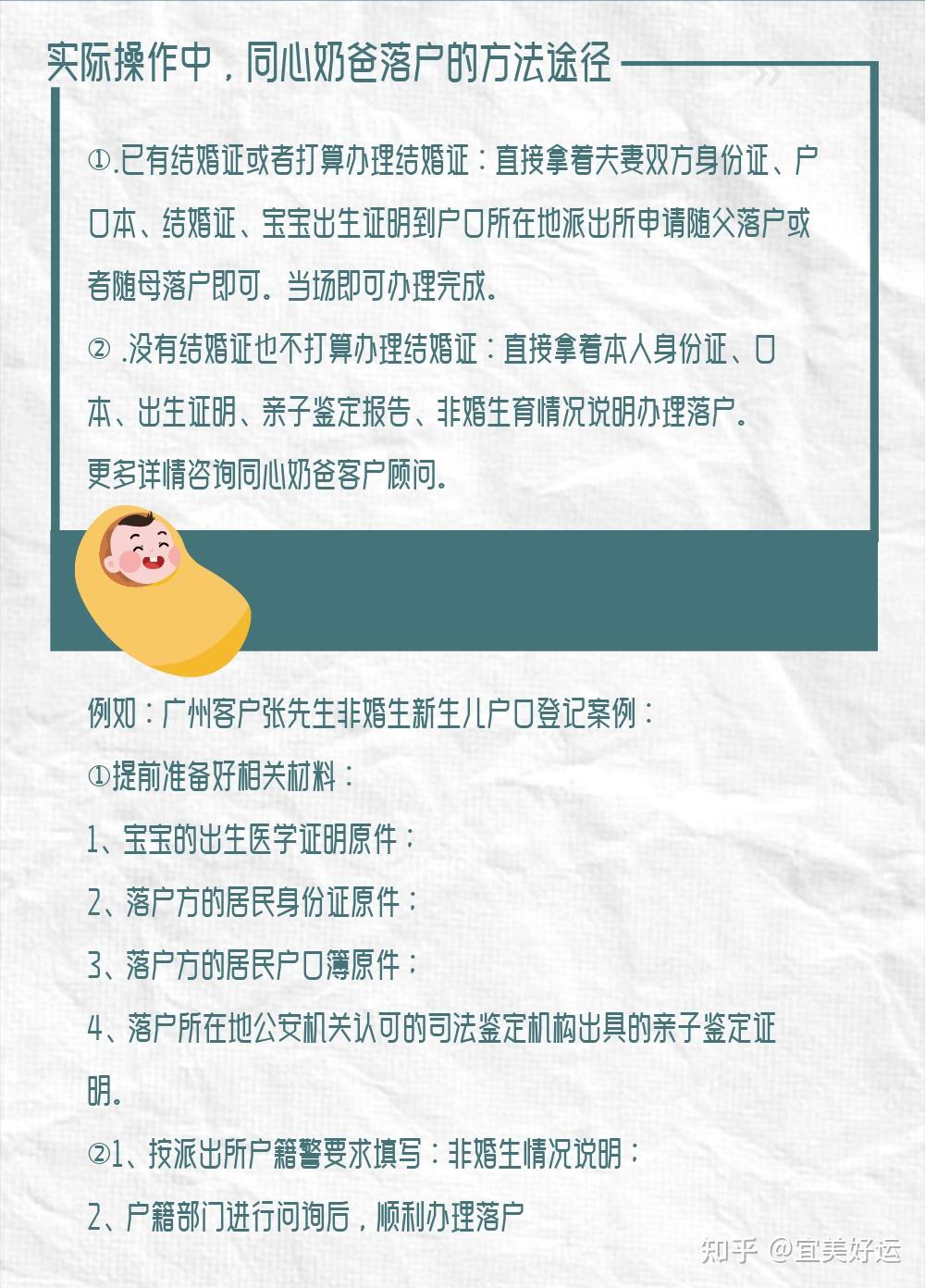 实际操作中，同心奶爸落户的方法途径

①.已有结婚证或者打算办理结婚证：直接拿着夫妻双方身份证、户口本、结婚证、宝宝出生证明到户口所在地派出所申请随父落户或者随母落户即可。当场即可办理完成。

② .没有结婚证也不打算办理结婚证：直接拿着本人身份证、口本、出生证明、亲子鉴定报告、非婚生育情况说明办理落户。

更多详情咨询同心奶爸客户顾问。

例如：广州客户张先生非婚生新生儿户口登记案例：

①提前准备好相关材料：

1、宝宝的出生医学证明原件；

2、落户方的居民身份证原件；

3、落户方的居民户口簿原件；

4、落户所在地公安机关认可的司法鉴定机构出具的亲子鉴定证明。

②1、按派出所户籍警要求填写：非婚生情况说明；

2、户籍部门进行问询后，顺利办理落户

知乎 @宜美好运